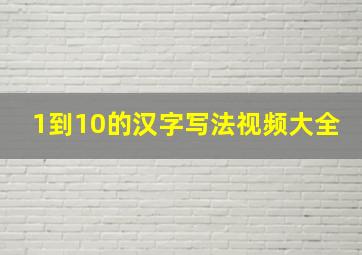 1到10的汉字写法视频大全